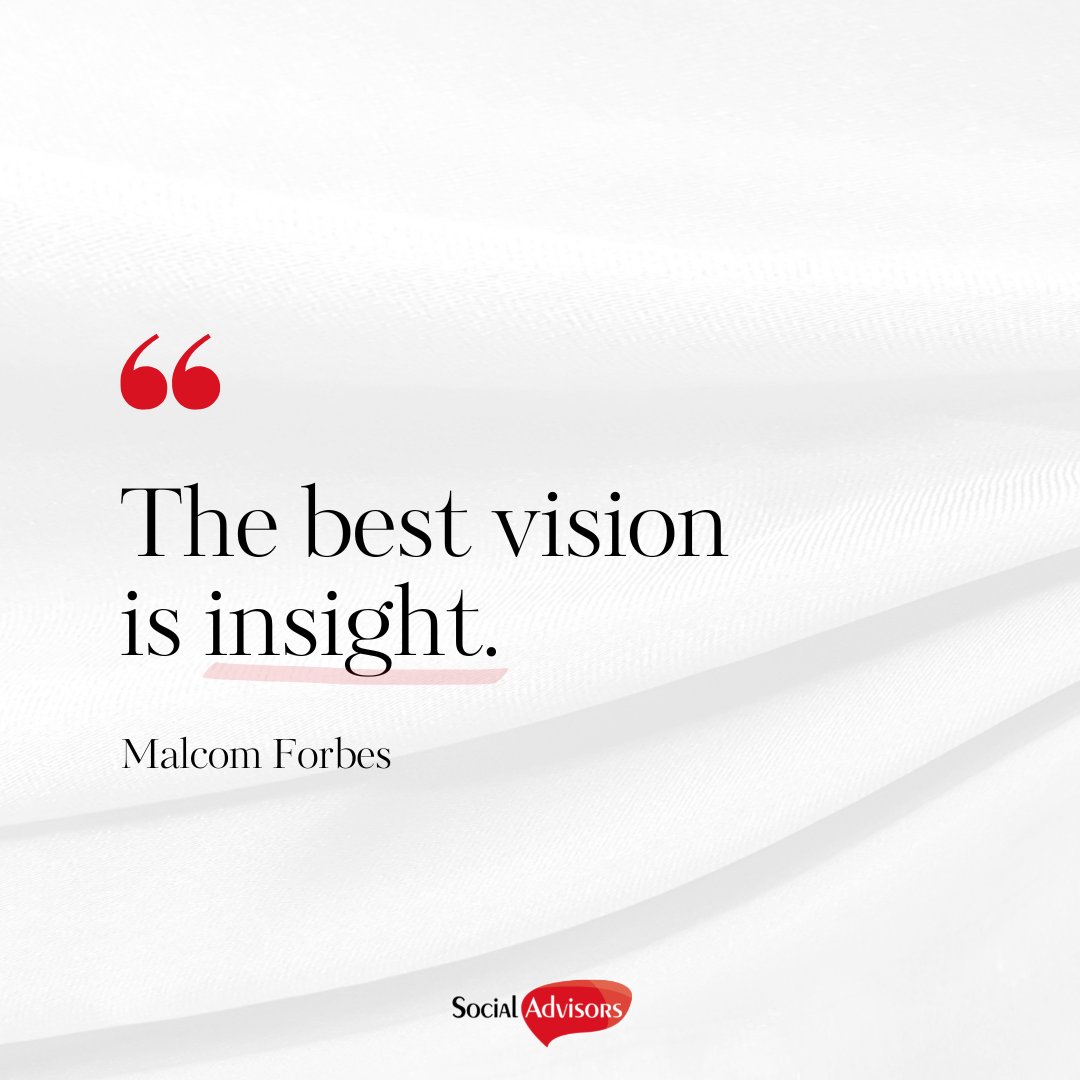 “

The best vision is insight.

Malcom Forbes

Social Advisors